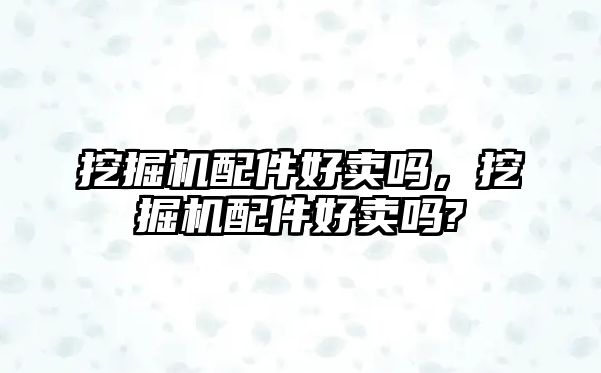 挖掘机配件好卖吗，挖掘机配件好卖吗?